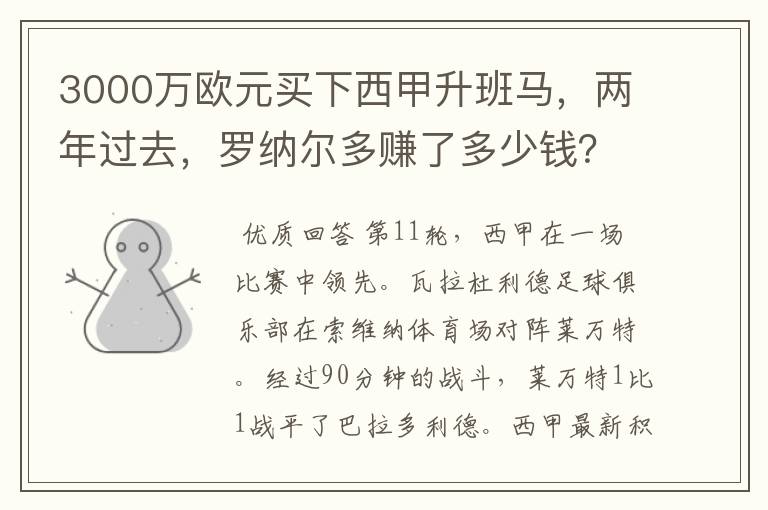 3000万欧元买下西甲升班马，两年过去，罗纳尔多赚了多少钱？

优质回答 第11轮，西甲在一场比赛中领先。瓦拉杜利德足球俱乐部在索维纳体育场对阵莱万特。经过90分钟的战斗，莱万特1比1战平了巴拉多利德。西甲最新积